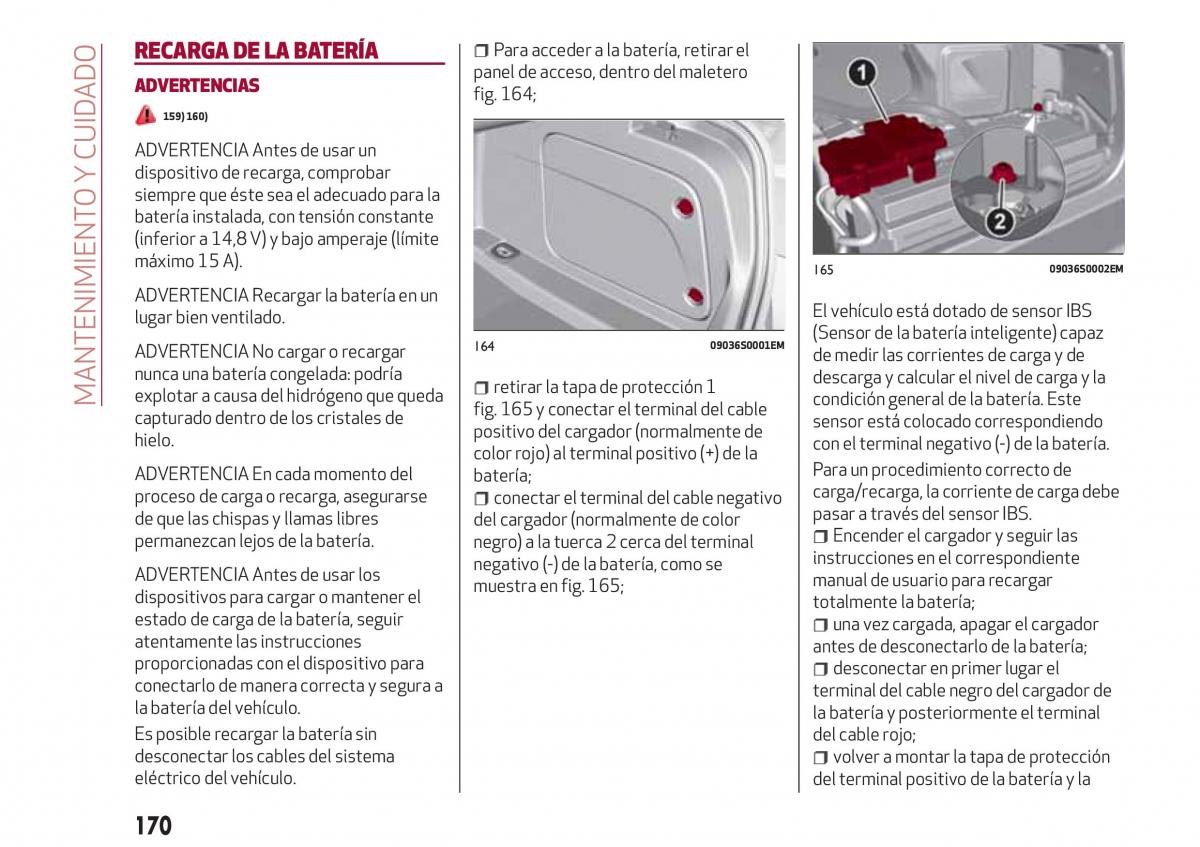 MANTENIMIENTO Y CUIDADO

RECARGA DE LA BATERÍA

ADVERTENCIAS

159) 160)

ADVERTENCIA Antes de usar un dispositivo de recarga, comprobar siempre que éste sea el adecuado para la batería instalada, con tensión constante (inferior a 14,8 V) y bajo amperaje (límite máximo 15 A).

ADVERTENCIA Recargar la batería en un lugar bien ventilado.

ADVERTENCIA No cargar o recargar nunca una batería congelada: podría explotar a causa del hidrógeno que queda capturado dentro de los cristales de hielo.

ADVERTENCIA En cada momento del proceso de carga o recarga, asegurarse de que las chispas y llamas libres permanezcan lejos de la batería.

ADVERTENCIA Antes de usar los dispositivos para cargar o mantener el estado de carga de la batería, seguir atentamente las instrucciones proporcionadas con el dispositivo para conectarlo de manera correcta y segura a la batería del vehículo.

Es posible recargar la batería sin desconectar los cables del sistema eléctrico del vehículo.

❒ Para acceder a la batería, retirar el panel de acceso, dentro del maletero fig. 164;

164 09036S0001EM

❒ retirar la tapa de protección 1 fig. 165 y conectar el terminal del cable positivo del cargador (normalmente de color rojo) al terminal positivo (+) de la batería;
❒ conectar el terminal del cable negativo del cargador (normalmente de color negro) a la tuerca 2 cerca del terminal negativo (-) de la batería, como se muestra en fig. 165;

1
2

165 09036S0002EM

El vehículo está dotado de sensor IBS (Sensor de la batería inteligente) capaz de medir las corrientes de carga y de descarga y calcular el nivel de carga y la condición general de la batería. Este sensor está colocado correspondiendo con el terminal negativo (-) de la batería.

Para un procedimiento correcto de carga/recarga, la corriente de carga debe pasar a través del sensor IBS.
❒ Encender el cargador y seguir las instrucciones en el correspondiente manual de usuario para recargar totalmente la batería;
❒ una vez cargada, apagar el cargador antes de desconectarlo de la batería;
❒ desconectar en primer lugar el terminal del cable negro del cargador de la batería y posteriormente el terminal del cable rojo;
❒ volver a montar la tapa de protección del terminal positivo de la batería y la

170